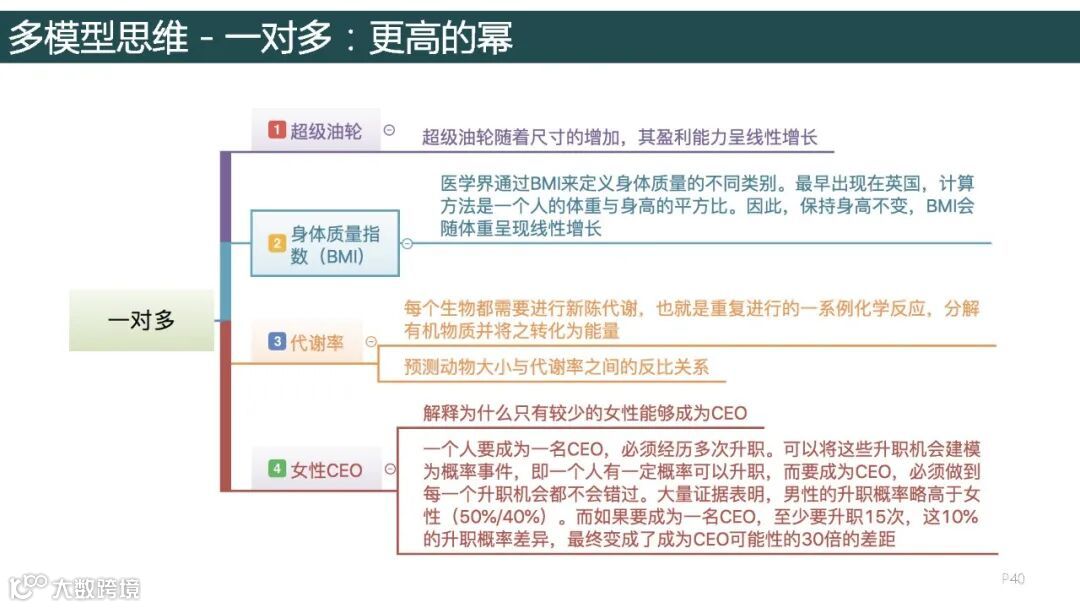 多模型思维 - 一对多：更高的幂

一对多

1 超级油轮

超级油轮随着尺寸的增加，其盈利能力呈线性增长

2 身体质量指数（BMI）

医学界通过BMI来定义身体质量的不同类别。最早出现在英国，计算方法是一个人的体重与身高的平方比。因此，保持身高不变，BMI会随体重呈现线性增长

3 代谢率

每个生物都需要进行新陈代谢，也就是重复进行的一系例化学反应，分解有机物质并将之转化为能量

预测动物大小与代谢率之间的反比关系

4 女性CEO

解释为什么只有较少的女性能够成为CEO

一个人要成为一名CEO，必须经历多次升职。可以将这些升职机会建模为概率事件，即一个人有一定概率可以升职，而要成为CEO，必须做到每一个升职机会都不会错过。大量证据表明，男性的升职概率略高于女性（50%/40%）。而如果要成为一名CEO，至少要升职15次，这10%的升职概率差异，最终变成了成为CEO可能性的30倍的差距

大数跨境

P40